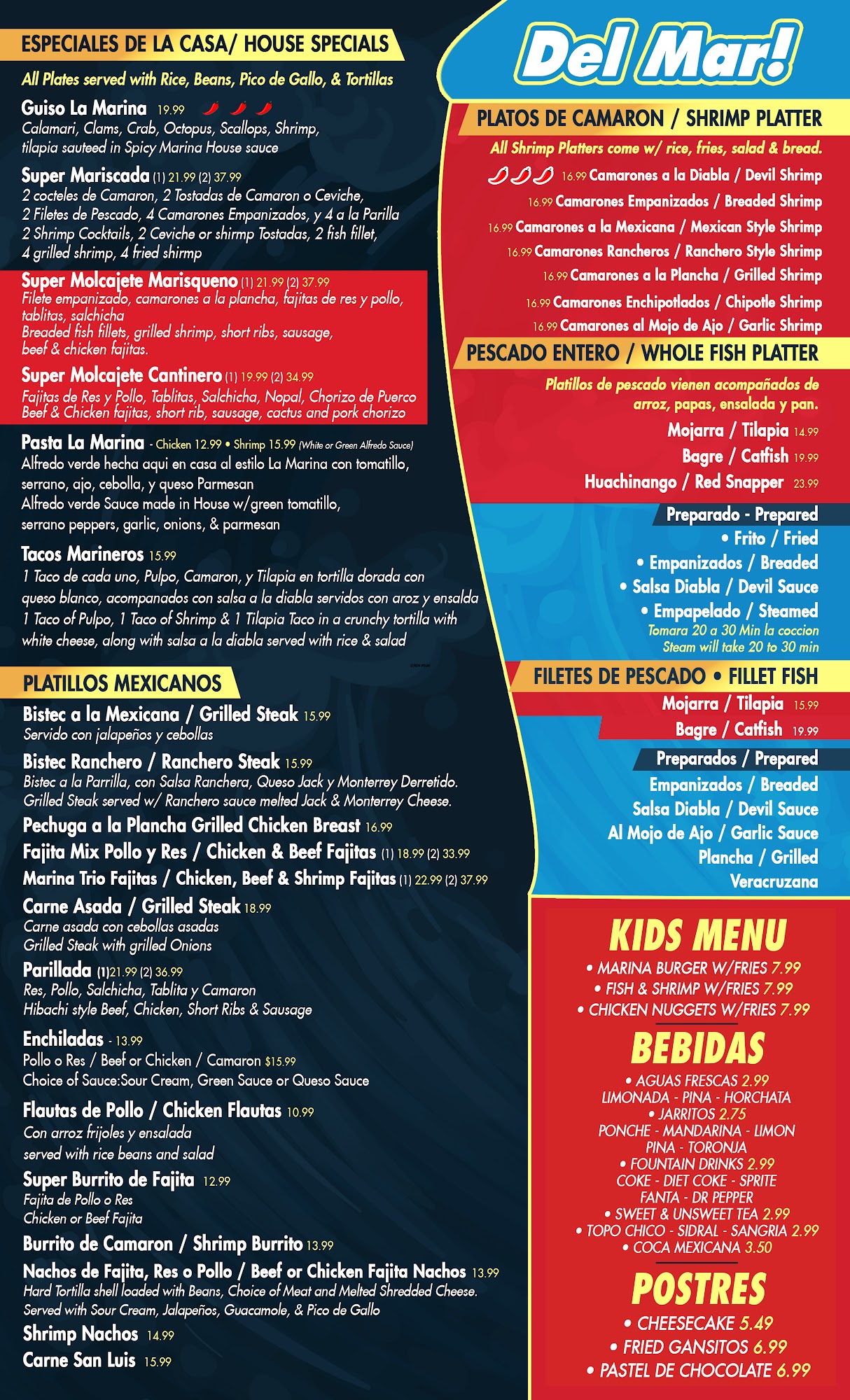 ESPECIALES DE LA CASA/ HOUSE SPECIALS

All Plates served with Rice, Beans, Pico de Gallo, & Tortillas

Guiso La Marina 19.99
Calamari, Clams, Crab, Octopus, Scallops, Shrimp, tilapia sauteed in Spicy Marina House sauce

Super Mariscada (1) 21.99 (2) 37.99
2 cocteles de Camaron, 2 Tostadas de Camaron o Ceviche, 2 Filetes de Pescado, 4 Camarones Empanizados, y 4 a la Parilla
2 Shrimp Cocktails, 2 Ceviche or shirmp Tostadas, 2 fish fillet, 4 grilled shrimp, 4 fried shirmp

Super Molcajete Marisqueno (1) 21.99 (2) 37.99
Filete empanizado, camarones a la plancha, fajitas de res y pollo, tablitas, salchicha
Breaded fish fillets, grilled shrimp, short ribs, sausage, beef & chicken fajitas.

Super Molcajete Cantinero (1) 19.99 (2) 34.99
Fajitas de Res y Pollo, Tablitas, Salchicha, Nopal, Chorizo de Puerco
Beef & Chicken fajitas, short rib, sausage, cactus and pork chorizo

Pasta La Marina - Chicken 12.99 • Shrimp 15.99 (White or Green Alfredo Sauce)
Alfredo verde hecha aqui en casa al estilo La Marina con tomatillo, serrano, ajo, cebolla, y queso Parmesan
Alfredo verde Sauce made in House w/green tomatillo, serrano peppers, garlic, onions, & parmesan

Tacos Marineros 15.99
1 Taco de cada uno, Pulpo, Camaron, y Tilapia en tortilla dorada con queso blanco, acompanados con salsa a la diabla servidos con aroz y ensalda
1 Taco of Pulpo, 1 Taco of Shrimp & 1 Tilapia Taco in a crunchy tortilla with white cheese, along with salsa a la diabla served with rice & salad

PLATILLOS MEXICANOS

Bistec a la Mexicana / Grilled Steak 15.99
Servido con jalapeños y cebollas

Bistec Ranchero / Ranchero Steak 15.99
Bistec a la Parrilla, con Salsa Ranchera, Queso Jack y Monterrey Derretido.
Grilled Steak served w/ Ranchero sauce melted Jack & Monterrey Cheese.

Pechuga a la Plancha Grilled Chicken Breast 16.99

Fajita Mix Pollo y Res / Chicken & Beef Fajitas (1) 18.99 (2) 33.99

Marina Trio Fajitas / Chicken, Beef & Shrimp Fajitas (1) 22.99 (2) 37.99

Carne Asada / Grilled Steak 18.99
Carne asada con cebollas asadas
Grilled Steak with grilled Onions

Parillada (1)21.99 (2) 36.99
Res, Pollo, Salchicha, Tablita y Camaron
Hibachi style Beef, Chicken, Short Ribs & Sausage

Enchiladas - 13.99
Pollo o Res / Beef or Chicken / Camaron $15.99
Choice of Sauce:Sour Cream, Green Sauce or Queso Sauce

Flautas de Pollo / Chicken Flautas 10.99
Con arroz frijoles y ensalada
served with rice beans and salad

Super Burrito de Fajita 12.99
Fajita de Pollo o Res
Chicken or Beef Fajita

Burrito de Camaron / Shrimp Burrito 13.99

Nachos de Fajita, Res o Pollo / Beef or Chicken Fajita Nachos 13.99
Hard Tortilla shell loaded with Beans, Choice of Meat and Melted Shredded Cheese.
Served with Sour Cream, Jalapeños, Guacamole, & Pico de Gallo

Shrimp Nachos 14.99

Carne San Luis 15.99

Del Mar!

PLATOS DE CAMARON / SHRIMP PLATTER

All Shrimp Platters come w/ rice, fries, salad & bread.

16.99 Camarones a la Diabla / Devil Shrimp
16.99 Camarones Empanizados / Breaded Shrimp
16.99 Camarones a la Mexicana / Mexican Style Shrimp
16.99 Camarones Rancheros / Ranchero Style Shrimp
16.99 Camarones a la Plancha / Grilled Shrimp
16.99 Camarones Enchipotlados / Chipotle Shrimp
16.99 Camarones al Mojo de Ajo / Garlic Shrimp

PESCADO ENTERO / WHOLE FISH PLATTER

Platillos de pescado vienen acompañados de arroz, papas, ensalada y pan.

Mojarra / Tilapia 14.99
Bagre / Catfish 19.99
Huachinango / Red Snapper 23.99

Preparado - Prepared
• Frito / Fried
• Empanizados / Breaded
• Salsa Diabla / Devil Sauce
• Empapelado / Steamed
Tomara 20 a 30 Min la coccion
Steam will take 20 to 30 min

FILETES DE PESCADO • FILLET FISH

Mojarra / Tilapia 15.99
Bagre / Catfish 19.99

Preparados / Prepared
Empanizados / Breaded
Salsa Diabla / Devil Sauce
Al Mojo de Ajo / Garlic Sauce
Plancha / Grilled
Veracruzana

KIDS MENU
• MARINA BURGER W/FRIES 7.99
• FISH & SHRIMP W/FRIES 7.99
• CHICKEN NUGGETS W/FRIES 7.99

BEBIDAS
• AGUAS FRESCAS 2.99
LIMONADA - PINA - HORCHATA
• JARRITOS 2.75
PONCHE - MANDARINA - LIMON
PINA - TORONJA
• FOUNTAIN DRINKS 2.99
COKE - DIET COKE - SPRITE
FANTA - DR PEPPER
• SWEET & UNSWEET TEA 2.99
• TOPO CHICO - SIDRAL - SANGRIA 2.99
• COCA MEXICANA 3.50

POSTRES
• CHEESECAKE 5.49
• FRIED GANSITOS 6.99
• PASTEL DE CHOCOLATE 6.99